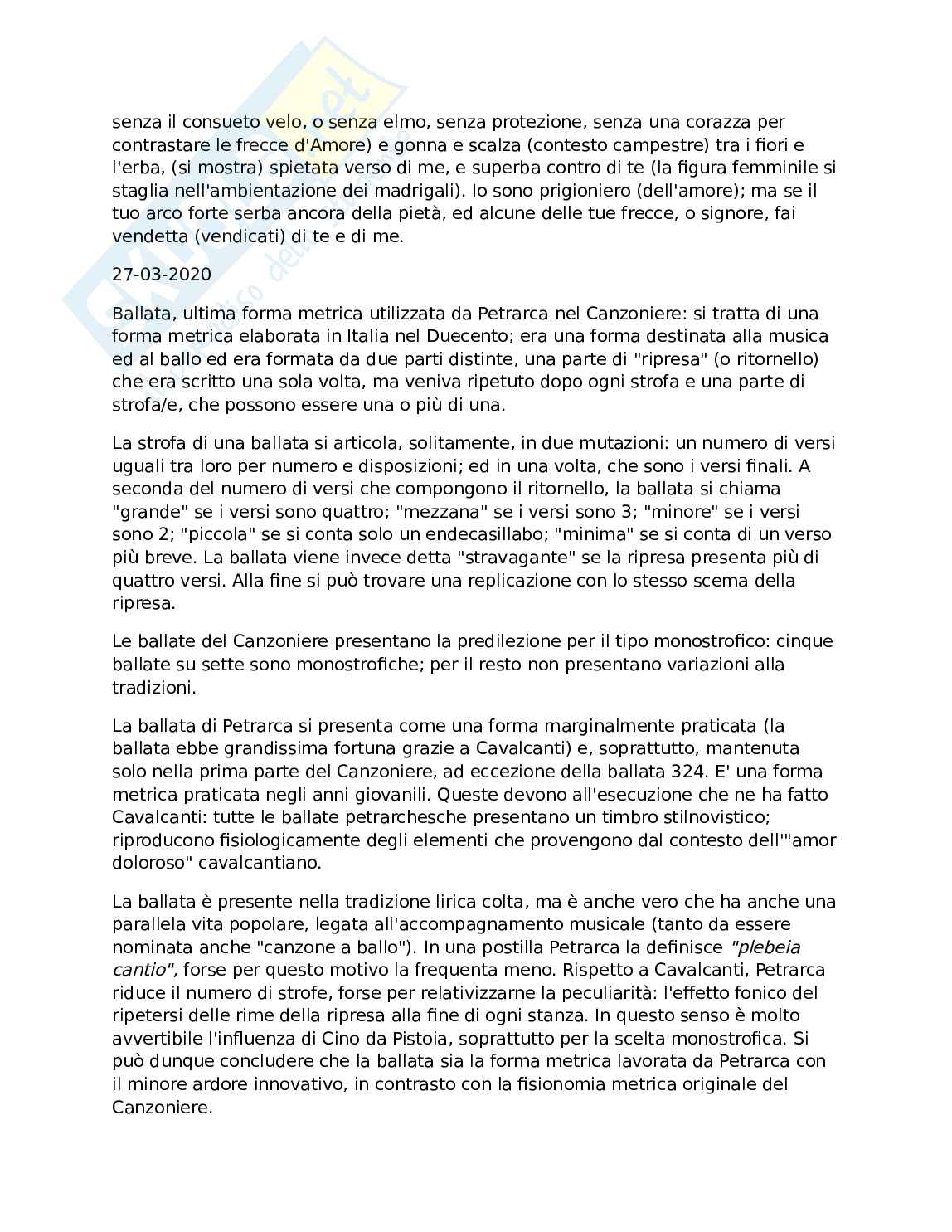 senza il consueto velo, o senza elmo, senza protezione, senza una corazza per contrastare le frecce d'Amore) e gonna e scalza (contesto campestre) tra i fiori e l'erba, (si mostra) spietata verso di me, e superba contro di te (la figura femminile si staglia nell'ambientazione dei madrigali). Io sono prigioniero (dell'amore); ma se il tuo arco forte serba ancora della pietà, ed alcune delle tue frecce, o signore, fai vendetta (vendicati) di te e di me.

27-03-2020

Ballata, ultima forma metrica utilizzata da Petrarca nel Canzoniere: si tratta di una forma metrica elaborata in Italia nel Duecento; era una forma destinata alla musica ed al ballo ed era formata da due parti distinte, una parte di "ripresa" (o ritornello) che era scritto una sola volta, ma veniva ripetuto dopo ogni strofa e una parte di strofa/e, che possono essere una o più di una.

La strofa di una ballata si articola, solitamente, in due mutazioni: un numero di versi uguali tra loro per numero e disposizioni; ed in una volta, che sono i versi finali. A seconda del numero di versi che compongono il ritornello, la ballata si chiama "grande" se i versi sono quattro; "mezzana" se i versi sono 3; "minore" se i versi sono 2; "piccola" se si conta solo un endecasillabo; "minima" se si conta di un verso più breve. La ballata viene invece detta "stravagante" se la ripresa presenta più di quattro versi. Alla fine si può trovare una replicazione con lo stesso scema della ripresa.

Le ballate del Canzoniere presentano la predilezione per il tipo monostrofico: cinque ballate su sette sono monostrofiche; per il resto non presentano variazioni alla tradizioni.

La ballata di Petrarca si presenta come una forma marginalmente praticata (la ballata ebbe grandissima fortuna grazie a Cavalcanti) e, soprattutto, mantenuta solo nella prima parte del Canzoniere, ad eccezione della ballata 324. E' una forma metrica praticata negli anni giovanili. Queste devono all'esecuzione che ne ha fatto Cavalcanti: tutte le ballate petrarchesche presentano un timbro stilnovistico; riproducono fisiologicamente degli elementi che provengono dal contesto dell'"amor doloroso" cavalcantiano.

La ballata è presente nella tradizione lirica colta, ma è anche vero che ha anche una parallela vita popolare, legata all'accompagnamento musicale (tanto da essere nominata anche "canzone a ballo"). In una postilla Petrarca la definisce "plebeia cantio", forse per questo motivo la frequenta meno. Rispetto a Cavalcanti, Petrarca riduce il numero di strofe, forse per relativizzarne la peculiarità: l'effetto fonico del ripetersi delle rime della ripresa alla fine di ogni stanza. In questo senso è molto avvertibile l'influenza di Cino da Pistoia, soprattutto per la scelta monostrofica. Si può dunque concludere che la ballata sia la forma metrica lavorata da Petrarca con il minore ardore innovativo, in contrasto con la fisionomia metrica originale del Canzoniere.